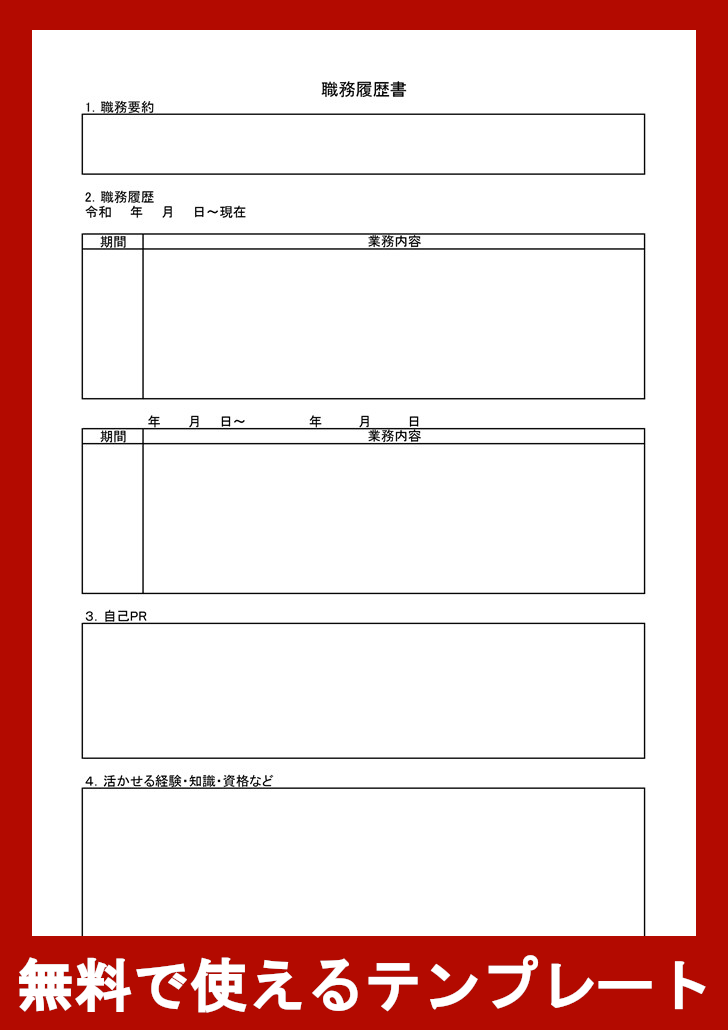 職務履歴書

1. 職務要約

2. 職務履歴
令和　年　月　日～現在

| 期間 | 業務内容 |
|---|---|
| | |

年　月　日～　　年　月　日

| 期間 | 業務内容 |
|---|---|
| | |

3. 自己PR

4. 活かせる経験・知識・資格など

無料で使えるテンプレート